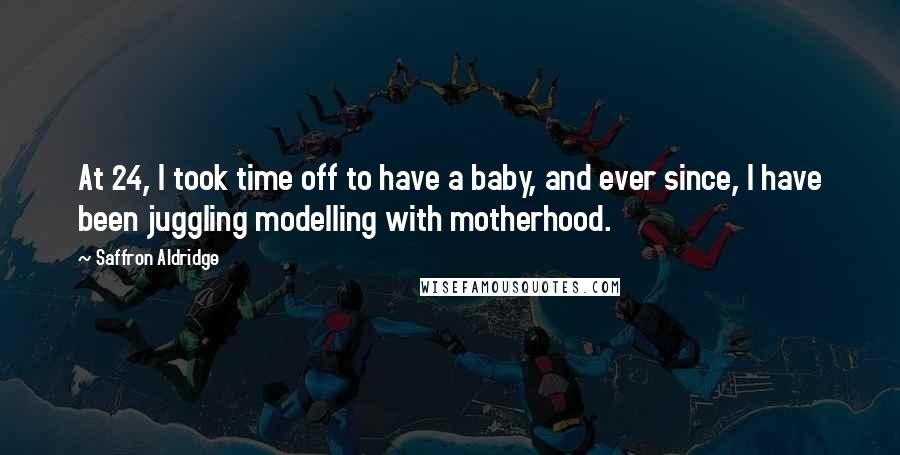 At 24, I took time off to have a baby, and ever since, I have been juggling modelling with motherhood.

~ Saffron Aldridge

WISEFAMOUSQUOTES.COM